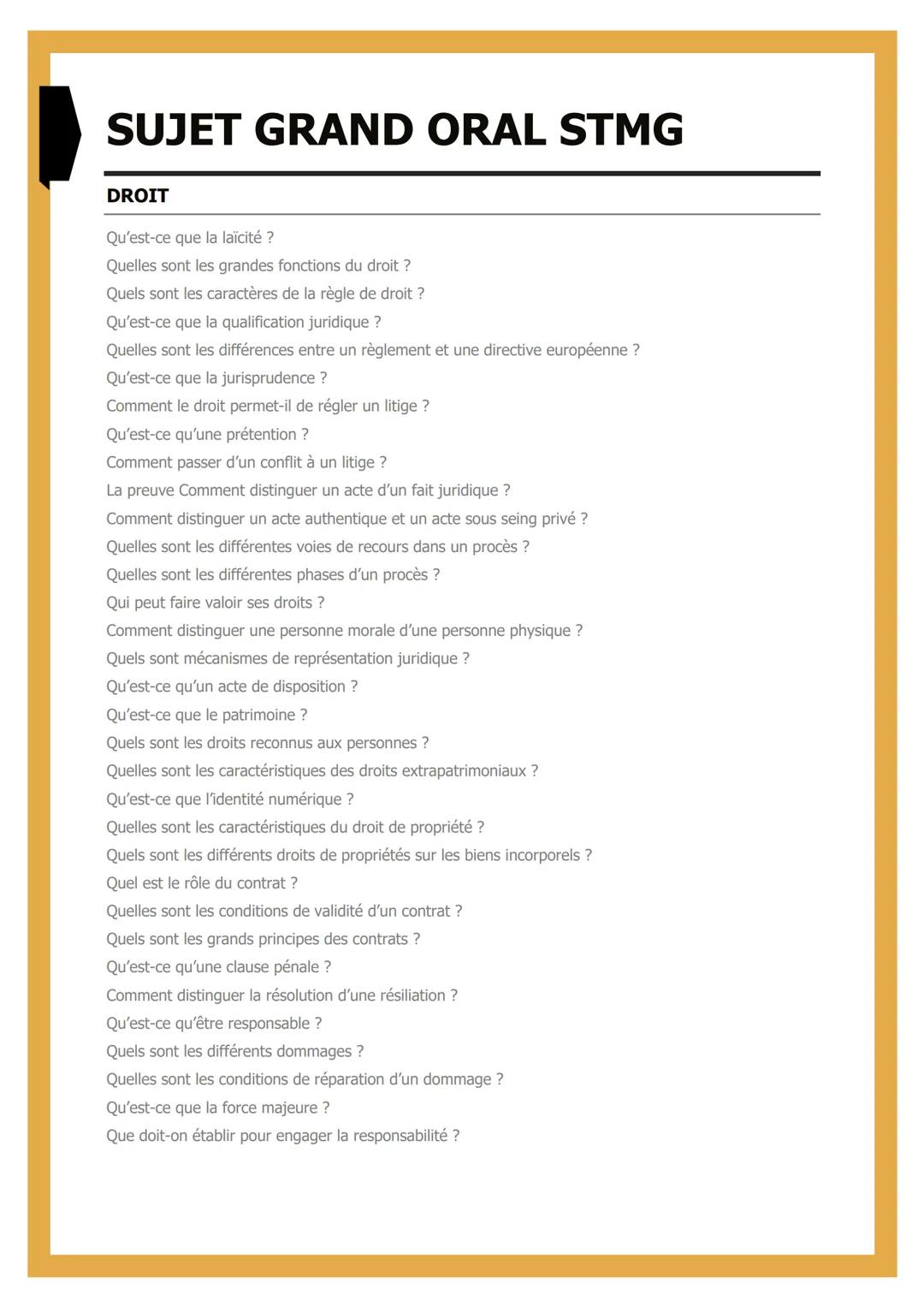 SUJET GRAND ORAL STMG

DROIT

Qu'est-ce que la laïcité ?
Quelles sont les grandes fonctions du droit ?
Quels sont les caractères de la règle de droit ?
Qu'est-ce que la qualification juridique ?
Quelles sont les différences entre un règlement et une directive européenne ?
Qu'est-ce que la jurisprudence ?
Comment le droit permet-il de régler un litige ?
Qu'est-ce qu'une prétention ?
Comment passer d'un conflit à un litige ?
La preuve Comment distinguer un acte d'un fait juridique ?
Comment distinguer un acte authentique et un acte sous seing privé ?
Quelles sont les différentes voies de recours dans un procès ?
Quelles sont les différentes phases d'un procès ?
Qui peut faire valoir ses droits ?
Comment distinguer une personne morale d'une personne physique ?
Quels sont mécanismes de représentation juridique ?
Qu'est-ce qu'un acte de disposition ?
Qu'est-ce que le patrimoine ?
Quels sont les droits reconnus aux personnes ?
Quelles sont les caractéristiques des droits extrapatrimoniaux ?
Qu'est-ce que l'identité numérique ?
Quelles sont les caractéristiques du droit de propriété ?
Quels sont les différents droits de propriétés sur les biens incorporels ?
Quel est le rôle du contrat ?
Quelles sont les conditions de validité d'un contrat ?
Quels sont les grands principes des contrats ?
Qu'est-ce qu'une clause pénale ?
Comment distinguer la résolution d'une résiliation ?
Qu'est-ce qu'être responsable ?
Quels sont les différents dommages ?
Quelles sont les conditions de réparation d'un dommage ?
Qu'est-ce que la force majeure ?
Que doit-on établir pour engager la responsabilité ?